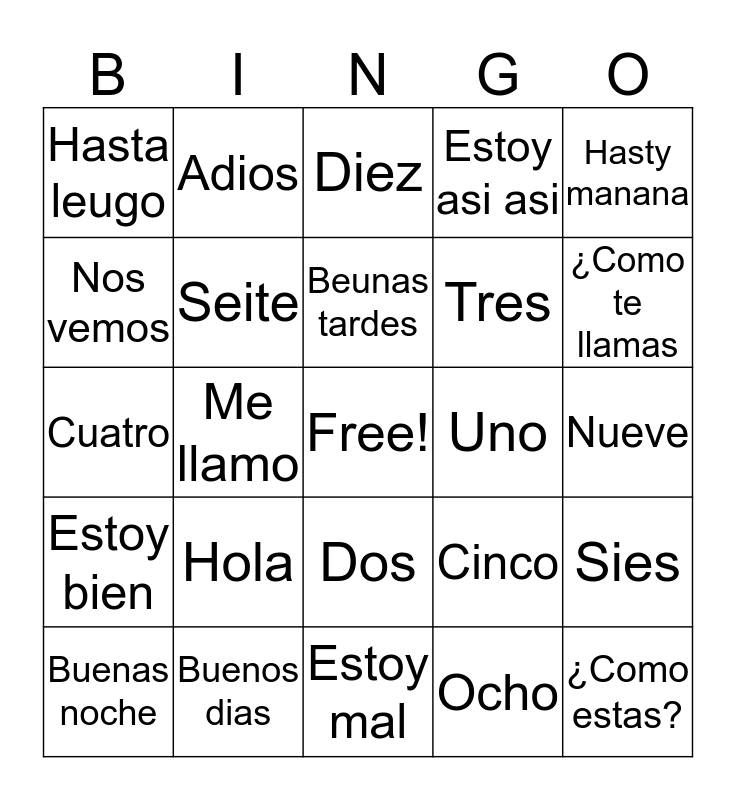 | B | I | N | G | O |
|---|---|---|---|---|
| Hasta leugo | Adios | Diez | Estoy asi asi | Hasty manana |
| Nos vemos | Seite | Beunas tardes | Tres | ¿Como te llamas |
| Cuatro | Me llamo | Free! | Uno | Nueve |
| Estoy bien | Hola | Dos | Cinco | Sies |
| Buenas noche | Buenos dias | Estoy mal | Ocho | ¿Como estas? |